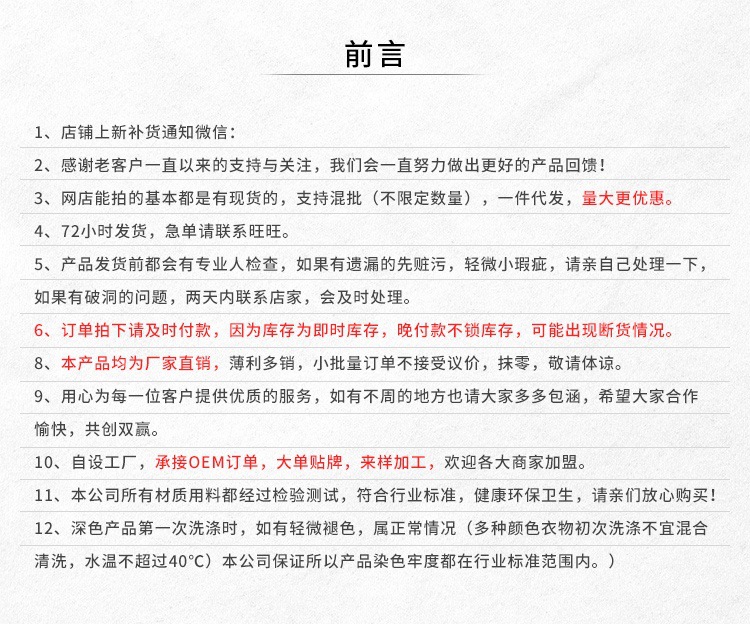 前言

1、店铺上新补货通知微信：

2、感谢老客户一直以来的支持与关注，我们会一直努力做出更好的产品回馈！

3、网店能拍的基本都是有现货的，支持混批（不限定数量），一件代发，量大更优惠。

4、72小时发货，急单请联系旺旺。

5、产品发货前都会有专业人检查，如果有遗漏的先赃污，轻微小瑕疵，请亲自己处理一下，如果有破洞的问题，两天内联系店家，会及时处理。

6、订单拍下请及时付款，因为库存为即时库存，晚付款不锁库存，可能出现断货情况。

8、本产品均为厂家直销，薄利多销，小批量订单不接受议价，抹零，敬请体谅。

9、用心为每一位客户提供优质的服务，如有不周的地方也请大家多多包涵，希望大家合作愉快，共创双赢。

10、自设工厂，承接OEM订单，大单贴牌，来样加工，欢迎各大商家加盟。

11、本公司所有材质用料都经过检验测试，符合行业标准，健康环保卫生，请亲们放心购买！

12、深色产品第一次洗涤时，如有轻微褪色，属正常情况（多种颜色衣物初次洗涤不宜混合清洗，水温不超过40°C）本公司保证所以产品染色牢度都在行业标准范围内。）